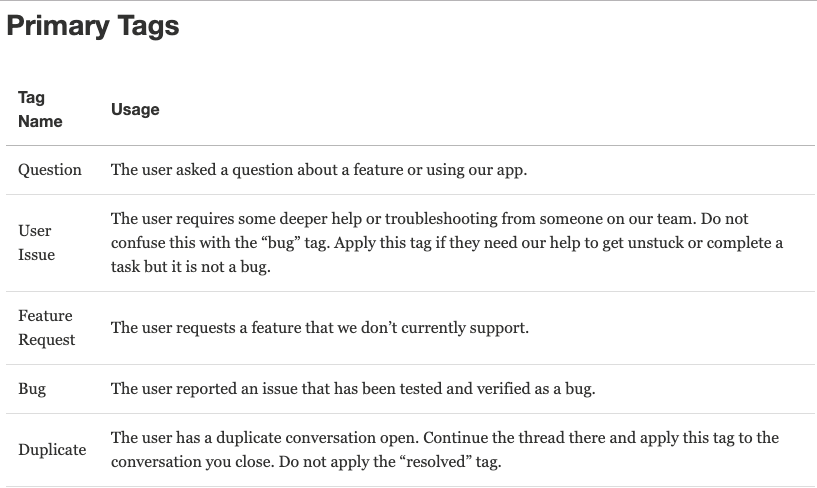 Primary Tags

| Tag Name | Usage |
|---|---|
| Question | The user asked a question about a feature or using our app. |
| User Issue | The user requires some deeper help or troubleshooting from someone on our team. Do not confuse this with the “bug” tag. Apply this tag if they need our help to get unstuck or complete a task but it is not a bug. |
| Feature Request | The user requests a feature that we don’t currently support. |
| Bug | The user reported an issue that has been tested and verified as a bug. |
| Duplicate | The user has a duplicate conversation open. Continue the thread there and apply this tag to the conversation you close. Do not apply the “resolved” tag. |